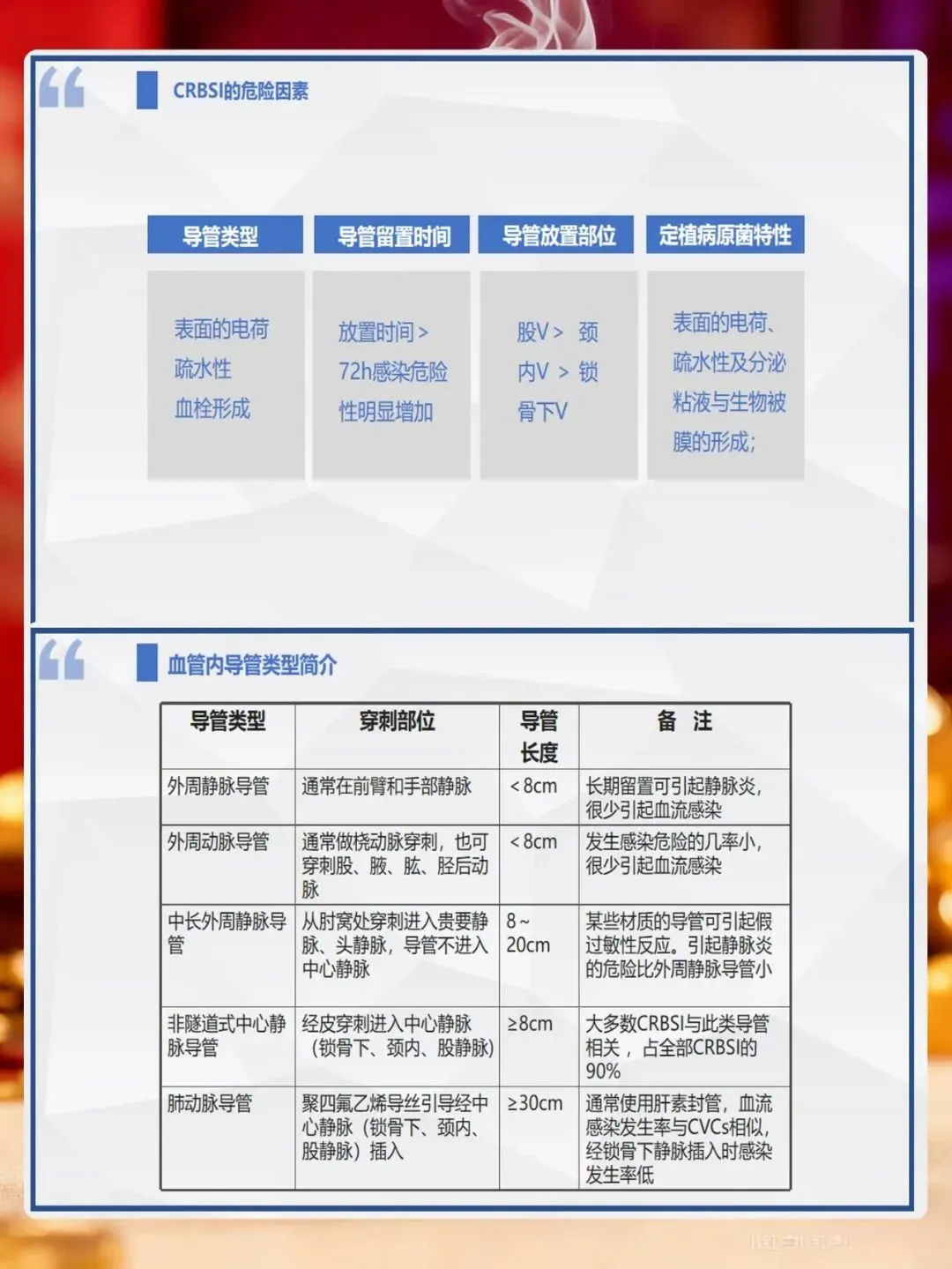 CRBSI的危险因素

导管类型

表面的电荷
疏水性
血栓形成

导管留置时间

放置时间＞72h感染危险性明显增加

导管放置部位

股V＞ 颈内V ＞ 锁骨下V

定植病原菌特性

表面的电荷、疏水性及分泌粘液与生物被膜的形成;

血管内导管类型简介

| 导管类型 | 穿刺部位 | 导管长度 | 备 注 |
|---|---|---|---|
| 外周静脉导管 | 通常在前臂和手部静脉 | ＜8cm | 长期留置可引起静脉炎，很少引起血流感染 |
| 外周动脉导管 | 通常做桡动脉穿刺，也可穿刺股、腋、肱、胫后动脉 | ＜8cm | 发生感染危险的几率小，很少引起血流感染 |
| 中长外周静脉导管 | 从肘窝处穿刺进入贵要静脉、头静脉，导管不进入中心静脉 | 8~20cm | 某些材质的导管可引起假过敏性反应。引起静脉炎的危险比外周静脉导管小 |
| 非隧道式中心静脉导管 | 经皮穿刺进入中心静脉（锁骨下、颈内、股静脉） | ≥8cm | 大多数CRBSI与此类导管相关，占全部CRBSI的90% |
| 肺动脉导管 | 聚四氟乙烯导丝引导经中心静脉（锁骨下、颈内、股静脉）插入 | ≥30cm | 通常使用肝素封管，血流感染发生率与CVCs相似，经锁骨下静脉插入时感染发生率低 |